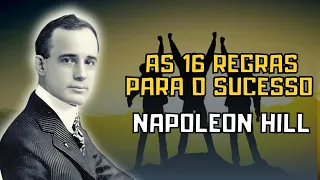 AS 16 REGRAS
PARA O SUCESSO
NAPOLEON HILL